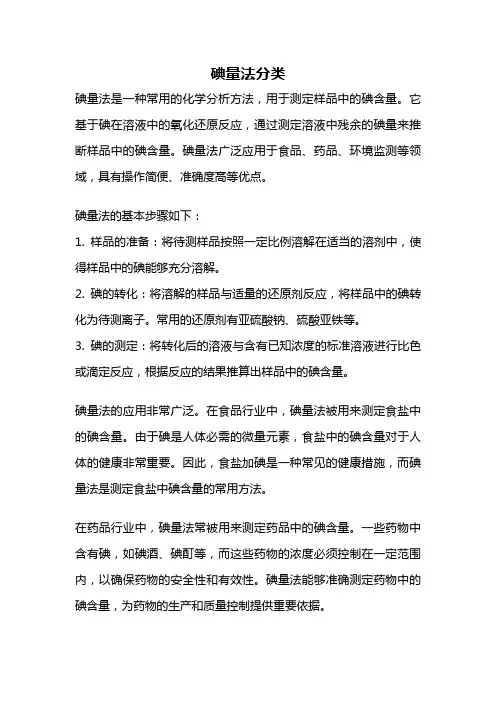 碘量法分类

碘量法是一种常用的化学分析方法，用于测定样品中的碘含量。它基于碘在溶液中的氧化还原反应，通过测定溶液中残余的碘量来推断样品中的碘含量。碘量法广泛应用于食品、药品、环境监测等领域，具有操作简便、准确度高等优点。

碘量法的基本步骤如下：
1. 样品的准备：将待测样品按照一定比例溶解在适当的溶剂中，使得样品中的碘能够充分溶解。
2. 碘的转化：将溶解的样品与适量的还原剂反应，将样品中的碘转化为待测离子。常用的还原剂有亚硫酸钠、硫酸亚铁等。
3. 碘的测定：将转化后的溶液与含有已知浓度的标准溶液进行比色或滴定反应，根据反应的结果推算出样品中的碘含量。

碘量法的应用非常广泛。在食品行业中，碘量法被用来测定食盐中的碘含量。由于碘是人体必需的微量元素，食盐中的碘含量对于人体的健康非常重要。因此，食盐加碘是一种常见的健康措施，而碘量法是测定食盐中碘含量的常用方法。

在药品行业中，碘量法常被用来测定药品中的碘含量。一些药物中含有碘，如碘酒、碘酊等，而这些药物的浓度必须控制在一定范围内，以确保药物的安全性和有效性。碘量法能够准确测定药物中的碘含量，为药物的生产和质量控制提供重要依据。